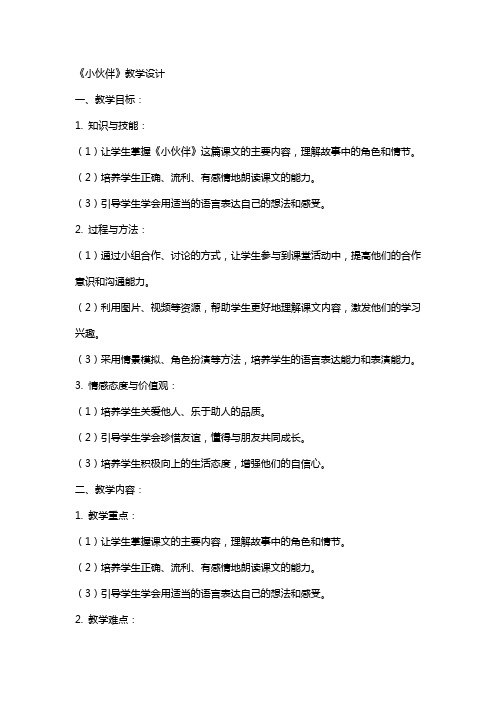 《小伙伴》教学设计

一、教学目标：

1. 知识与技能：

（1）让学生掌握《小伙伴》这篇课文的主要内容，理解故事中的角色和情节。

（2）培养学生正确、流利、有感情地朗读课文的能力。

（3）引导学生学会用适当的语言表达自己的想法和感受。

2. 过程与方法：

（1）通过小组合作、讨论的方式，让学生参与到课堂活动中，提高他们的合作意识和沟通能力。

（2）利用图片、视频等资源，帮助学生更好地理解课文内容，激发他们的学习兴趣。

（3）采用情景模拟、角色扮演等方法，培养学生的语言表达能力和表演能力。

3. 情感态度与价值观：

（1）培养学生关爱他人、乐于助人的品质。

（2）引导学生学会珍惜友谊，懂得与朋友共同成长。

（3）培养学生积极向上的生活态度，增强他们的自信心。

二、教学内容：

1. 教学重点：

（1）让学生掌握课文的主要内容，理解故事中的角色和情节。

（2）培养学生正确、流利、有感情地朗读课文的能力。

（3）引导学生学会用适当的语言表达自己的想法和感受。

2. 教学难点：